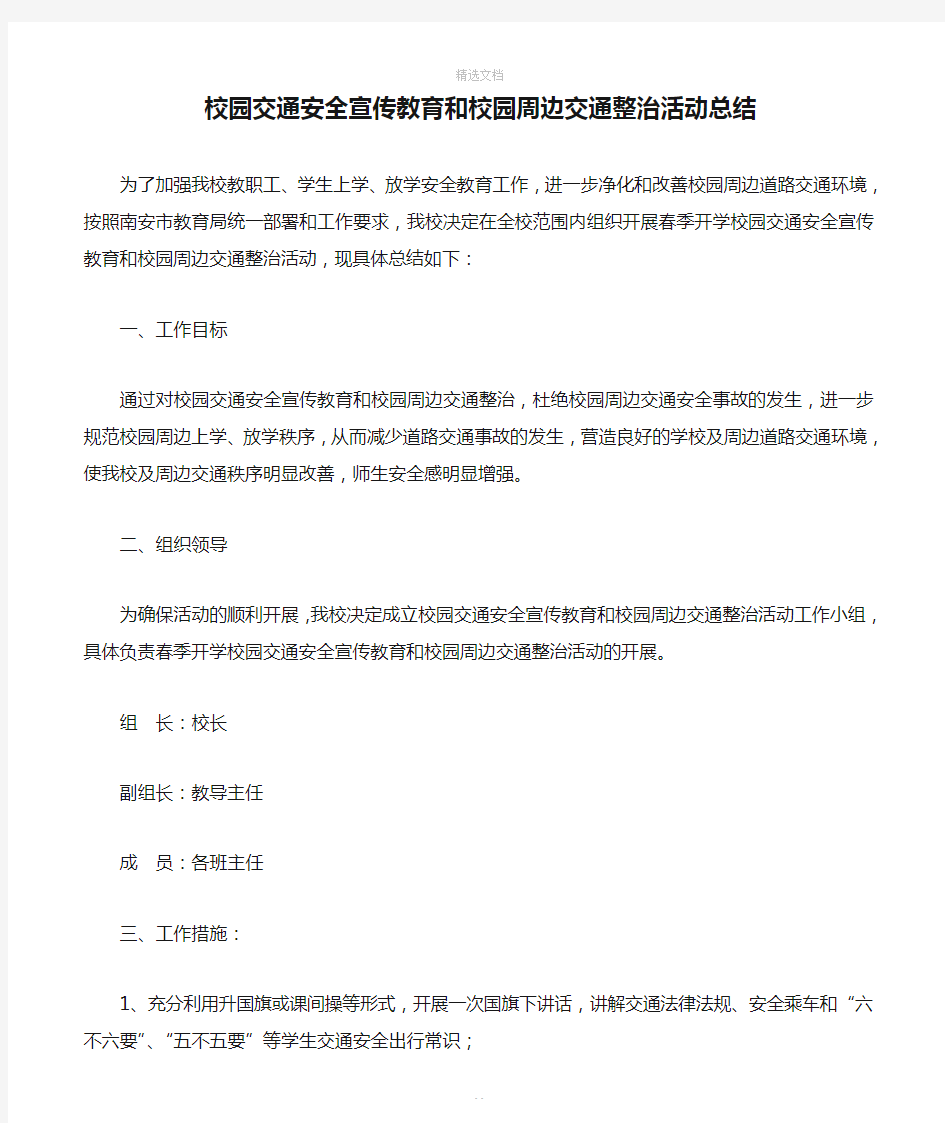 精选文档

校园交通安全宣传教育和校园周边交通整治活动总结

为了加强我校教职工、学生上学、放学安全教育工作，进一步净化和改善校园周边道路交通环境，按照南安市教育局统一部署和工作要求，我校决定在全校范围内组织开展春季开学校园交通安全宣传教育和校园周边交通整治活动，现具体总结如下：

一、工作目标

通过对校园交通安全宣传教育和校园周边交通整治，杜绝校园周边交通安全事故的发生，进一步规范校园周边上学、放学秩序，从而减少道路交通事故的发生，营造良好的学校及周边道路交通环境，使我校及周边交通秩序明显改善，师生安全感明显增强。

二、组织领导

为确保活动的顺利开展，我校决定成立校园交通安全宣传教育和校园周边交通整治活动工作小组，具体负责春季开学校园交通安全宣传教育和校园周边交通整治活动的开展。

组　长：校长

副组长：教导主任

成　员：各班主任

三、工作措施：

1、充分利用升国旗或课间操等形式，开展一次国旗下讲话，讲解交通法律法规、安全乘车和“六不六要”、“五不五要”等学生交通安全出行常识；